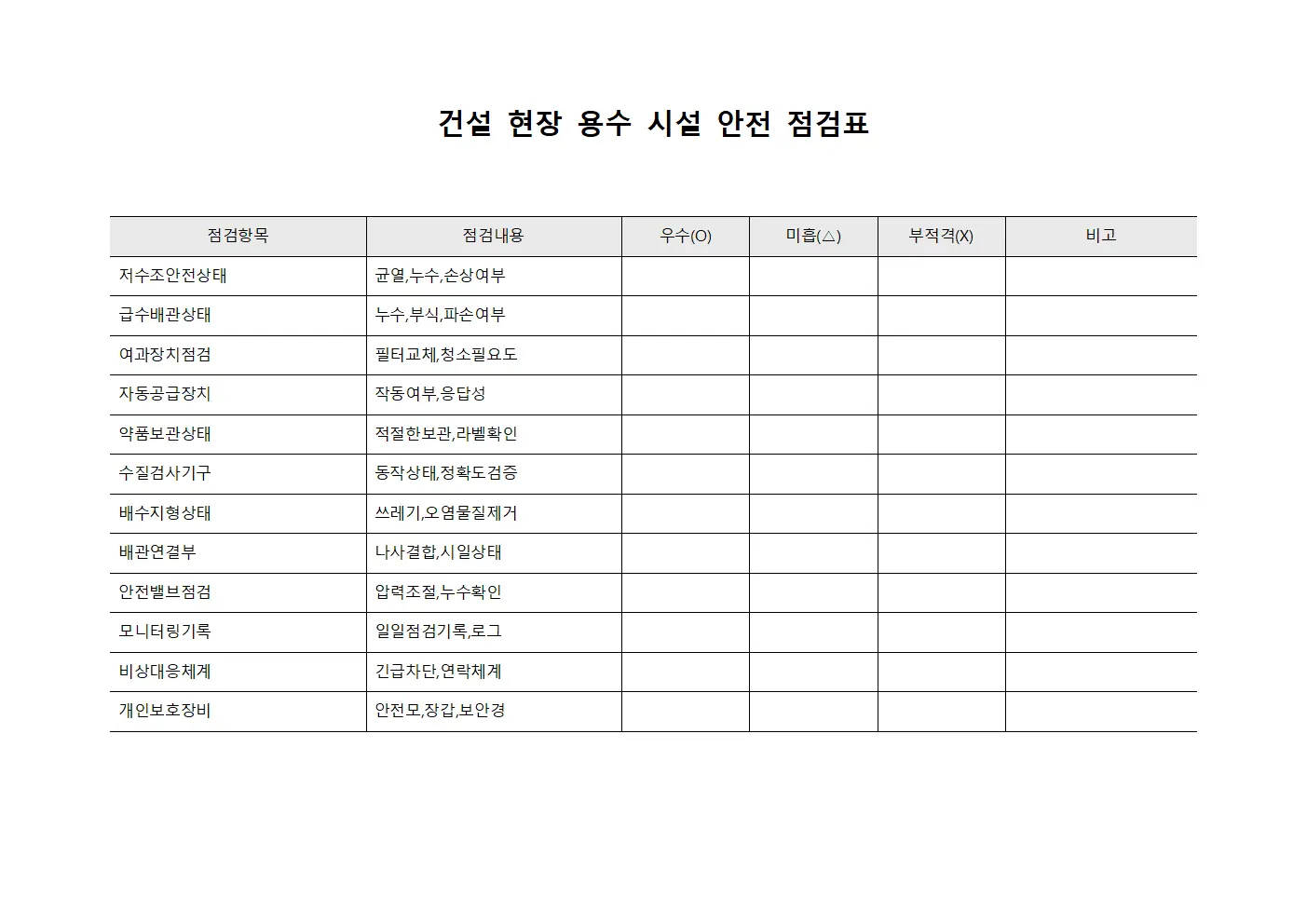 건설 현장 용수 시설 안전 점검표

| 점검항목 | 점검내용 | 우수(O) | 미흡(△) | 부적격(X) | 비고 |
|---|---|---|---|---|---|
| 저수조안전상태 | 균열,누수,손상여부 | | | | |
| 급수배관상태 | 누수,부식,파손여부 | | | | |
| 여과장치점검 | 필터교체,청소필요도 | | | | |
| 자동공급장치 | 작동여부,응답성 | | | | |
| 약품보관상태 | 적절한보관,라벨확인 | | | | |
| 수질검사기구 | 동작상태,정확도검증 | | | | |
| 배수지형상태 | 쓰레기,오염물질제거 | | | | |
| 배관연결부 | 나사결합,시일상태 | | | | |
| 안전밸브점검 | 압력조절,누수확인 | | | | |
| 모니터링기록 | 일일점검기록,로그 | | | | |
| 비상대응체계 | 긴급차단,연락체계 | | | | |
| 개인보호장비 | 안전모,장갑,보안경 | | | | |